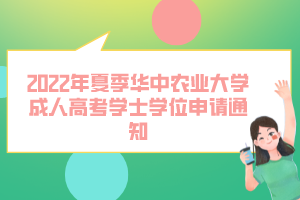 2022年夏季华中农业大学成人高考学士学位申请通知